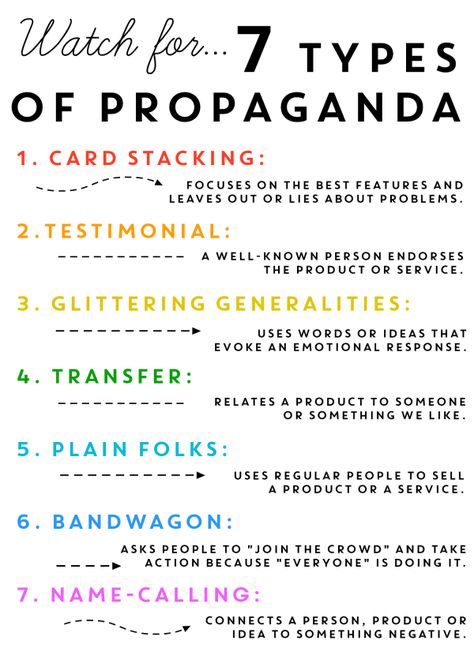 Watch for... 7 TYPES OF PROPAGANDA

1. CARD STACKING:

FOCUSES ON THE BEST FEATURES AND LEAVES OUT OR LIES ABOUT PROBLEMS.

2.TESTIMONIAL:

A WELL-KNOWN PERSON ENDORSES THE PRODUCT OR SERVICE.

3. GLITTERING GENERALITIES:

USES WORDS OR IDEAS THAT EVOKE AN EMOTIONAL RESPONSE.

4. TRANSFER:

RELATES A PRODUCT TO SOMEONE OR SOMETHING WE LIKE.

5. PLAIN FOLKS:

USES REGULAR PEOPLE TO SELL A PRODUCT OR A SERVICE.

6. BANDWAGON:

ASKS PEOPLE TO "JOIN THE CROWD" AND TAKE ACTION BECAUSE "EVERYONE" IS DOING IT.

7. NAME-CALLING:

CONNECTS A PERSON, PRODUCT OR IDEA TO SOMETHING NEGATIVE.